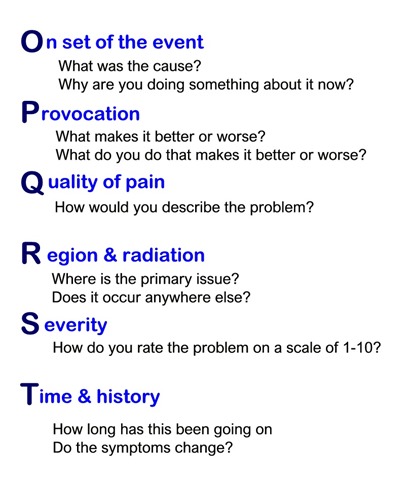 On set of the event

What was the cause?
Why are you doing something about it now?

Provocation

What makes it better or worse?
What do you do that makes it better or worse?

Quality of pain

How would you describe the problem?

Region & radiation

Where is the primary issue?
Does it occur anywhere else?

Severity

How do you rate the problem on a scale of 1-10?

Time & history

How long has this been going on
Do the symptoms change?